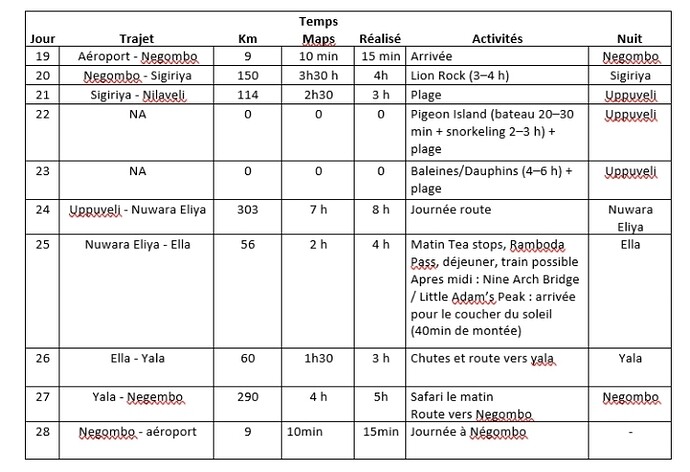 | Jour | Trajet | Km | Temps Maps | Réalisé | Activités | Nuit |
|---|---|---|---|---|---|---|
| 19 | Aéroport - Negombo | 9 | 10 min | 15 min | Arrivée | Negombo |
| 20 | Negombo - Sigiriya | 150 | 3h30 h | 4h | Lion Rock (3–4 h) | Sigiriya |
| 21 | Sigiriya - Nilaveli | 114 | 2h30 | 3 h | Plage | Uppuveli |
| 22 | NA | 0 | 0 | 0 | Pigeon Island (bateau 20–30 min + snorkeling 2–3 h) + plage | Uppuveli |
| 23 | NA | 0 | 0 | 0 | Baleines/Dauphins (4–6 h) + plage | Uppuveli |
| 24 | Uppuveli - Nuwara Eliya | 303 | 7 h | 8 h | Journée route | Nuwara Eliya |
| 25 | Nuwara Eliya - Ella | 56 | 2 h | 4 h | Matin Tea stops, Ramboda Pass, déjeuner, train possible Apres midi : Nine Arch Bridge / Little Adam's Peak : arrivée pour le coucher du soleil (40min de montée) | Ella |
| 26 | Ella - Yala | 60 | 1h30 | 3 h | Chutes et route vers yala | Yala |
| 27 | Yala - Negembo | 290 | 4 h | 5h | Safari le matin Route vers Negombo | Negombo |
| 28 | Negombo - aéroport | 9 | 10min | 15min | Journée à Négombo | - |